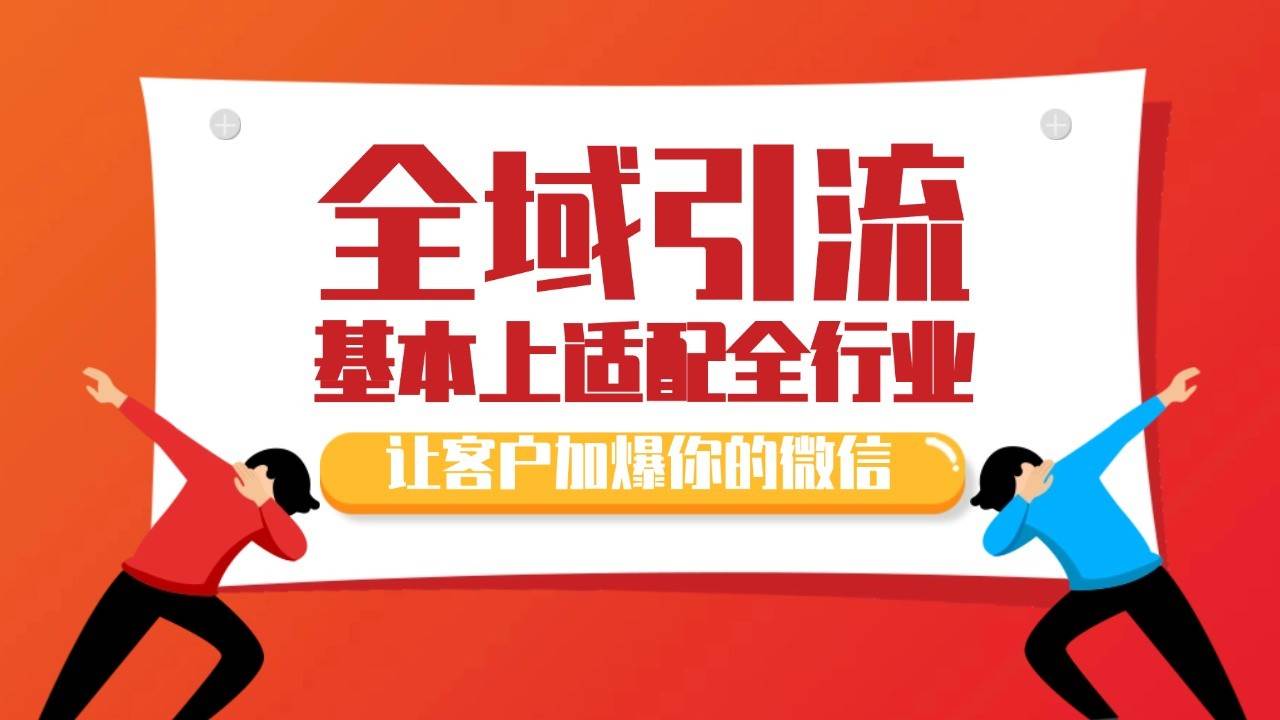 全域引流
基本上适配全行业
让客户加爆你的微信